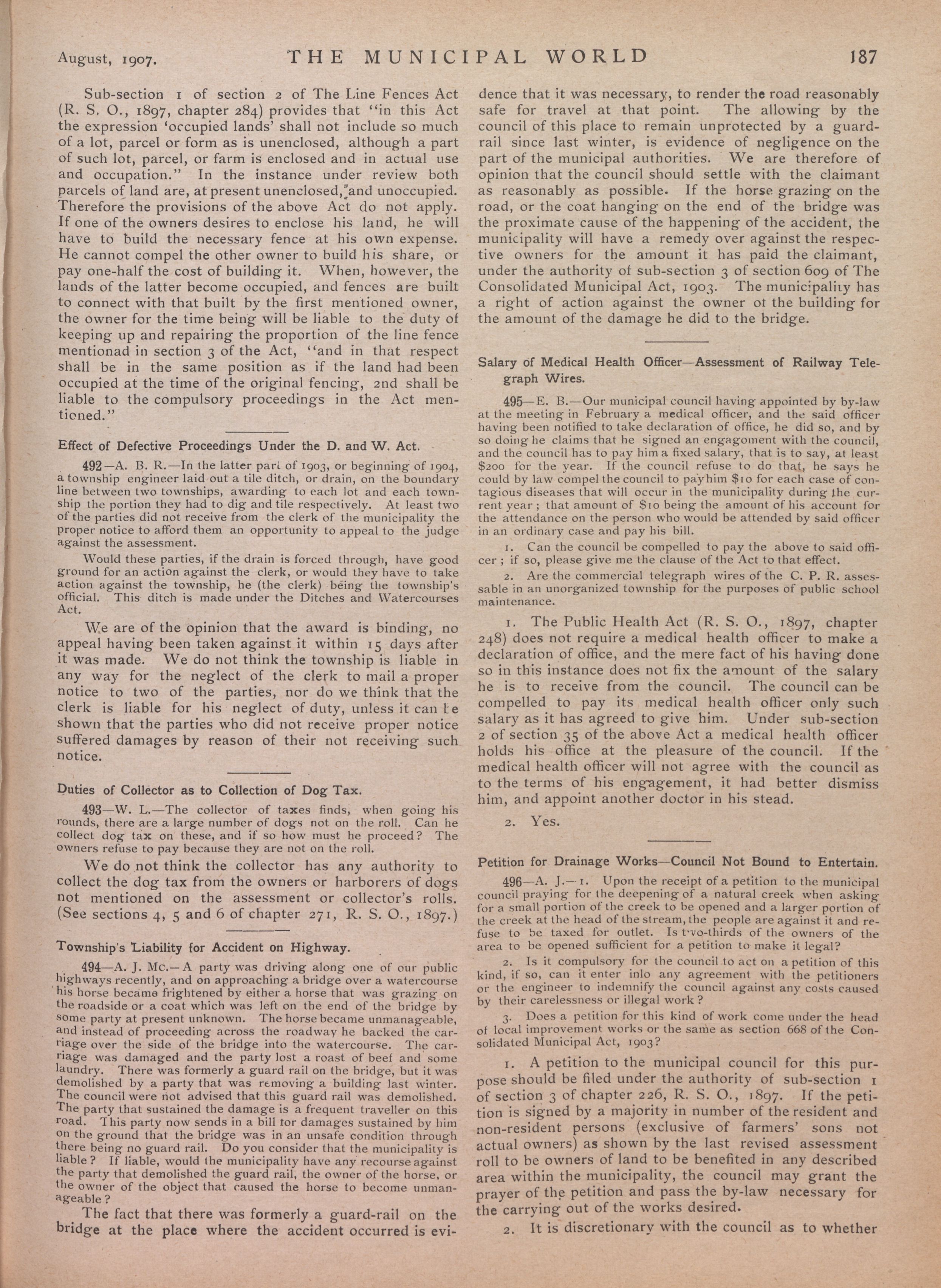 August, 1907. THE MUNICIPAL WORLD 187

Sub-section 1 of section 2 of The Line Fences Act (R. S. O., 1897, chapter 284) provides that "in this Act the expression 'occupied lands' shall not include so much of a lot, parcel or form as is unenclosed, although a part of such lot, parcel, or farm is enclosed and in actual use and occupation." In the instance under review both parcels of land are, at present unenclosed, and unoccupied. Therefore the provisions of the above Act do not apply. If one of the owners desires to enclose his land, he will have to build the necessary fence at his own expense. He cannot compel the other owner to build his share, or pay one-half the cost of building it. When, however, the lands of the latter become occupied, and fences are built to connect with that built by the first mentioned owner, the owner for the time being will be liable to the duty of keeping up and repairing the proportion of the line fence mentionad in section 3 of the Act, "and in that respect shall be in the same position as if the land had been occupied at the time of the original fencing, 2nd shall be liable to the compulsory proceedings in the Act mentioned."

Effect of Defective Proceedings Under the D. and W. Act.

492—A. B. R.—In the latter part of 1903, or beginning of 1904, a township engineer laid out a tile ditch, or drain, on the boundary line between two townships, awarding to each lot and each township the portion they had to dig and tile respectively. At least two of the parties did not receive from the clerk of the municipality the proper notice to afford them an opportunity to appeal to the judge against the assessment.

Would these parties, if the drain is forced through, have good ground for an action against the clerk, or would they have to take action against the township, he (the clerk) being the township's official. This ditch is made under the Ditches and Watercourses Act.

We are of the opinion that the award is binding, no appeal having been taken against it within 15 days after it was made. We do not think the township is liable in any way for the neglect of the clerk to mail a proper notice to two of the parties, nor do we think that the clerk is liable for his neglect of duty, unless it can be shown that the parties who did not receive proper notice suffered damages by reason of their not receiving such notice.

Duties of Collector as to Collection of Dog Tax.

493—W. L.—The collector of taxes finds, when going his rounds, there are a large number of dogs not on the roll. Can he collect dog tax on these, and if so how must he proceed? The owners refuse to pay because they are not on the roll.

We do not think the collector has any authority to collect the dog tax from the owners or harborers of dogs not mentioned on the assessment or collector's rolls. (See sections 4, 5 and 6 of chapter 271, R. S. O., 1897.)

Township's Liability for Accident on Highway.

494—A. J. Mc.—A party was driving along one of our public highways recently, and on approaching a bridge over a watercourse his horse became frightened by either a horse that was grazing on the roadside or a coat which was left on the end of the bridge by some party at present unknown. The horse became unmanageable, and instead of proceeding across the roadway he backed the carriage over the side of the bridge into the watercourse. The carriage was damaged and the party lost a roast of beef and some laundry. There was formerly a guard rail on the bridge, but it was demolished by a party that was removing a building last winter. The council were not advised that this guard rail was demolished. The party that sustained the damage is a frequent traveller on this road. This party now sends in a bill for damages sustained by him on the ground that the bridge was in an unsafe condition through there being no guard rail. Do you consider that the municipality is liable? If liable, would the municipality have any recourse against the party that demolished the guard rail, the owner of the horse, or the owner of the object that caused the horse to become unmanageable?

The fact that there was formerly a guard-rail on the bridge at the place where the accident occurred is evidence that it was necessary, to render the road reasonably safe for travel at that point. The allowing by the council of this place to remain unprotected by a guard-rail since last winter, is evidence of negligence on the part of the municipal authorities. We are therefore of opinion that the council should settle with the claimant as reasonably as possible. If the horse grazing on the road, or the coat hanging on the end of the bridge was the proximate cause of the happening of the accident, the municipality will have a remedy over against the respective owners for the amount it has paid the claimant, under the authority of sub-section 3 of section 609 of The Consolidated Municipal Act, 1903. The municipality has a right of action against the owner of the building for the amount of the damage he did to the bridge.

Salary of Medical Health Officer—Assessment of Railway Telegraph Wires.

495—E. B.—Our municipal council having appointed by by-law at the meeting in February a medical officer, and the said officer having been notified to take declaration of office, he did so, and by so doing he claims that he signed an engagoment with the council, and the council has to pay him a fixed salary, that is to say, at least $200 for the year. If the council refuse to do that, he says he could by law compel the council to pay him $10 for each case of contagious diseases that will occur in the municipality during the current year; that amount of $10 being the amount of his account for the attendance on the person who would be attended by said officer in an ordinary case and pay his bill.

1. Can the council be compelled to pay the above to said officer; if so, please give me the clause of the Act to that effect.

2. Are the commercial telegraph wires of the C. P. R. assessable in an unorganized township for the purposes of public school maintenance.

1. The Public Health Act (R. S. O., 1897, chapter 248) does not require a medical health officer to make a declaration of office, and the mere fact of his having done so in this instance does not fix the amount of the salary he is to receive from the council. The council can be compelled to pay its medical health officer only such salary as it has agreed to give him. Under sub-section 2 of section 35 of the above Act a medical health officer holds his office at the pleasure of the council. If the medical health officer will not agree with the council as to the terms of his engagement, it had better dismiss him, and appoint another doctor in his stead.

2. Yes.

Petition for Drainage Works—Council Not Bound to Entertain.

496—A. J.—1. Upon the receipt of a petition to the municipal council praying for the deepening of a natural creek when asking for a small portion of the creek to be opened and a larger portion of the creek at the head of the stream, the people are against it and refuse to be taxed for outlet. Is two-thirds of the owners of the area to be opened sufficient for a petition to make it legal?

2. Is it compulsory for the council to act on a petition of this kind, if so, can it enter into any agreement with the petitioners or the engineer to indemnify the council against any costs caused by their carelessness or illegal work?

3. Does a petition for this kind of work come under the head of local improvement works or the same as section 668 of the Consolidated Municipal Act, 1903?

1. A petition to the municipal council for this purpose should be filed under the authority of sub-section 1 of section 3 of chapter 226, R. S. O., 1897. If the petition is signed by a majority in number of the resident and non-resident persons (exclusive of farmers' sons not actual owners) as shown by the last revised assessment roll to be owners of land to be benefited in any described area within the municipality, the council may grant the prayer of the petition and pass the by-law necessary for the carrying out of the works desired.

2. It is discretionary with the council as to whether